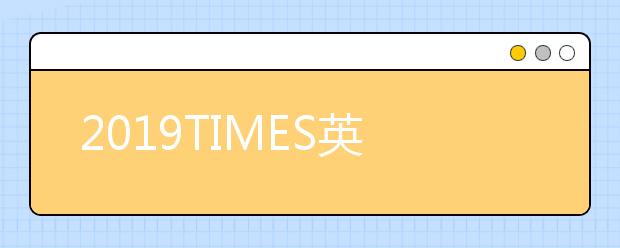 2019TIMES英